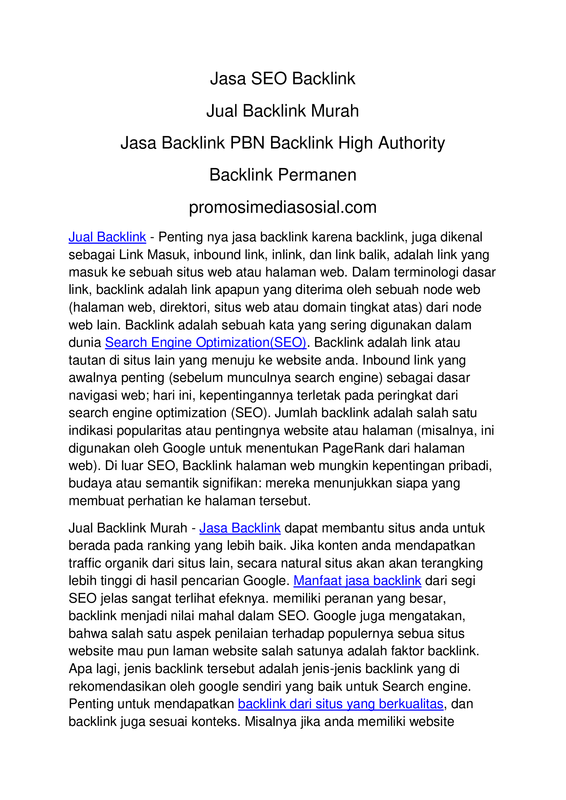 Jasa SEO Backlink

Jual Backlink Murah

Jasa Backlink PBN Backlink High Authority

Backlink Permanen

promosimediasosial.com

Jual Backlink - Penting nya jasa backlink karena backlink, juga dikenal sebagai Link Masuk, inbound link, inlink, dan link balik, adalah link yang masuk ke sebuah situs web atau halaman web. Dalam terminologi dasar link, backlink adalah link apapun yang diterima oleh sebuah node web (halaman web, direktori, situs web atau domain tingkat atas) dari node web lain. Backlink adalah sebuah kata yang sering digunakan dalam dunia Search Engine Optimization(SEO). Backlink adalah link atau tautan di situs lain yang menuju ke website anda. Inbound link yang awalnya penting (sebelum munculnya search engine) sebagai dasar navigasi web; hari ini, kepentingannya terletak pada peringkat dari search engine optimization (SEO). Jumlah backlink adalah salah satu indikasi popularitas atau pentingnya website atau halaman (misalnya, ini digunakan oleh Google untuk menentukan PageRank dari halaman web). Di luar SEO, Backlink halaman web mungkin kepentingan pribadi, budaya atau semantik signifikan: mereka menunjukkan siapa yang membuat perhatian ke halaman tersebut.

Jual Backlink Murah - Jasa Backlink dapat membantu situs anda untuk berada pada ranking yang lebih baik. Jika konten anda mendapatkan traffic organik dari situs lain, secara natural situs akan akan terangking lebih tinggi di hasil pencarian Google. Manfaat jasa backlink dari segi SEO jelas sangat terlihat efeknya. memiliki peranan yang besar, backlink menjadi nilai mahal dalam SEO. Google juga mengatakan, bahwa salah satu aspek penilaian terhadap populernya sebua situs website mau pun laman website salah satunya adalah faktor backlink. Apa lagi, jenis backlink tersebut adalah jenis-jenis backlink yang di rekomendasikan oleh google sendiri yang baik untuk Search engine. Penting untuk mendapatkan backlink dari situs yang berkualitas, dan backlink juga sesuai konteks. Misalnya jika anda memiliki website